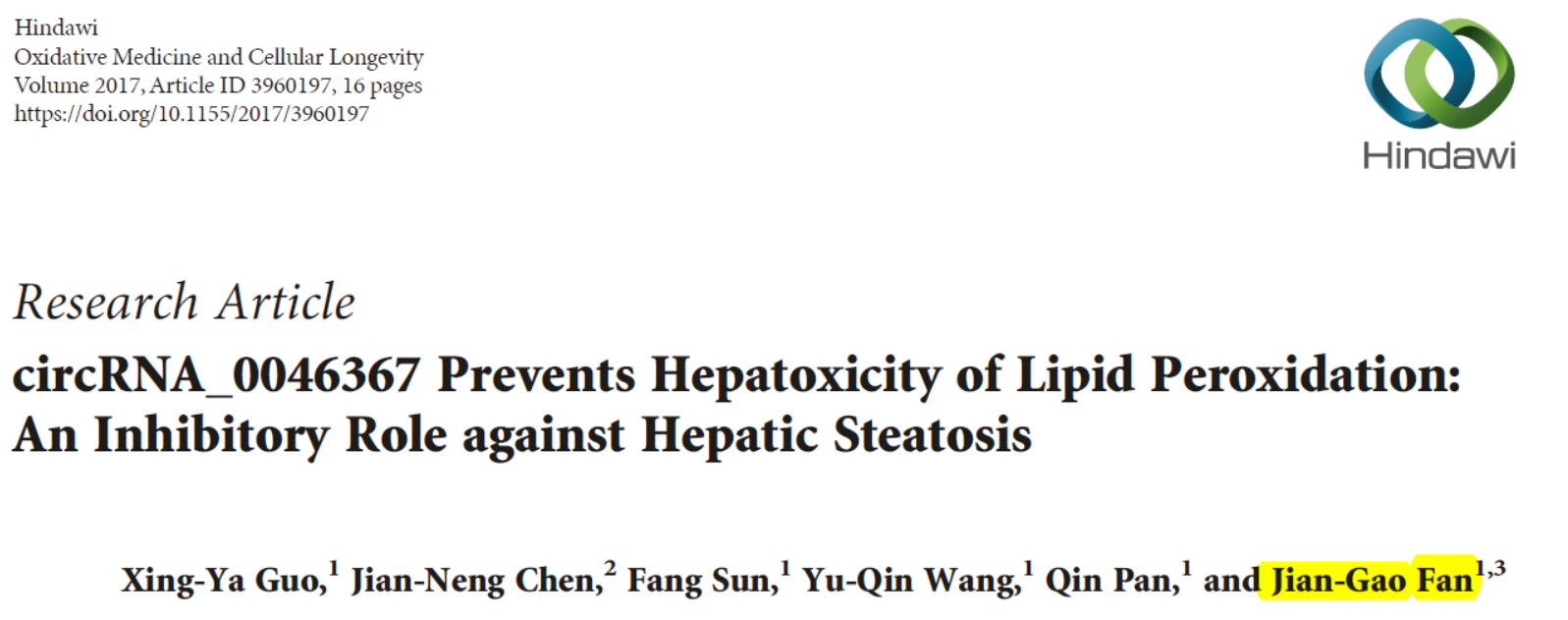 Hindawi
Oxidative Medicine and Cellular Longevity
Volume 2017, Article ID 3960197, 16 pages
https://doi.org/10.1155/2017/3960197

Hindawi

Research Article

circRNA_0046367 Prevents Hepatoxicity of Lipid Peroxidation: An Inhibitory Role against Hepatic Steatosis

Xing-Ya Guo,$^{1}$ Jian-Neng Chen,$^{2}$ Fang Sun,$^{1}$ Yu-Qin Wang,$^{1}$ Qin Pan,$^{1}$ and Jian-Gao Fan$^{1,3}$